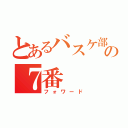 とあるバスケ部の7番
フォワード